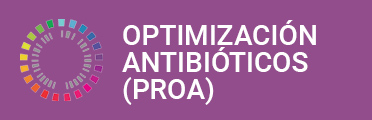 OPTIMIZACIÓN ANTIBIÓTICOS (PROA)